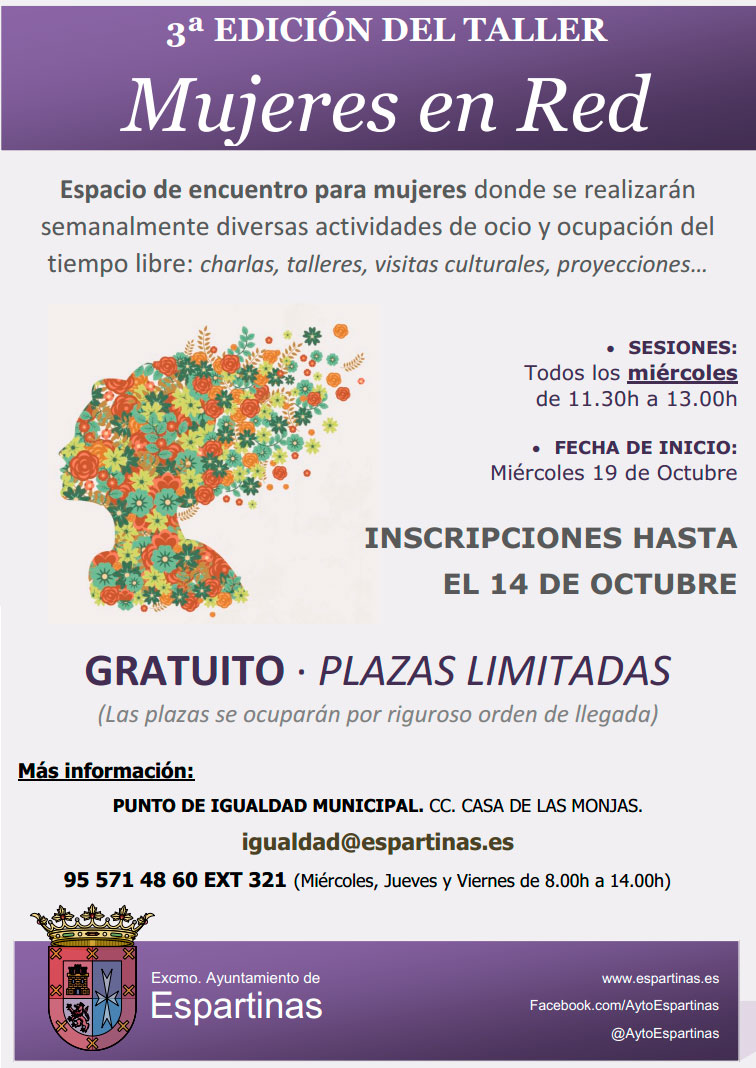 3ª EDICIÓN DEL TALLER

Mujeres en Red

Espacio de encuentro para mujeres donde se realizarán semanalmente diversas actividades de ocio y ocupación del tiempo libre: charlas, talleres, visitas culturales, proyecciones…

• SESIONES:
Todos los miércoles de 11.30h a 13.00h

• FECHA DE INICIO:
Miércoles 19 de Octubre

INSCRIPCIONES HASTA EL 14 DE OCTUBRE

GRATUITO · PLAZAS LIMITADAS

(Las plazas se ocuparán por riguroso orden de llegada)

Más información:

PUNTO DE IGUALDAD MUNICIPAL. CC. CASA DE LAS MONJAS.

igualdad@espartinas.es

95 571 48 60 EXT 321 (Miércoles, Jueves y Viernes de 8.00h a 14.00h)

Excmo. Ayuntamiento de
Espartinas

www.espartinas.es
Facebook.com/AytoEspartinas
@AytoEspartinas